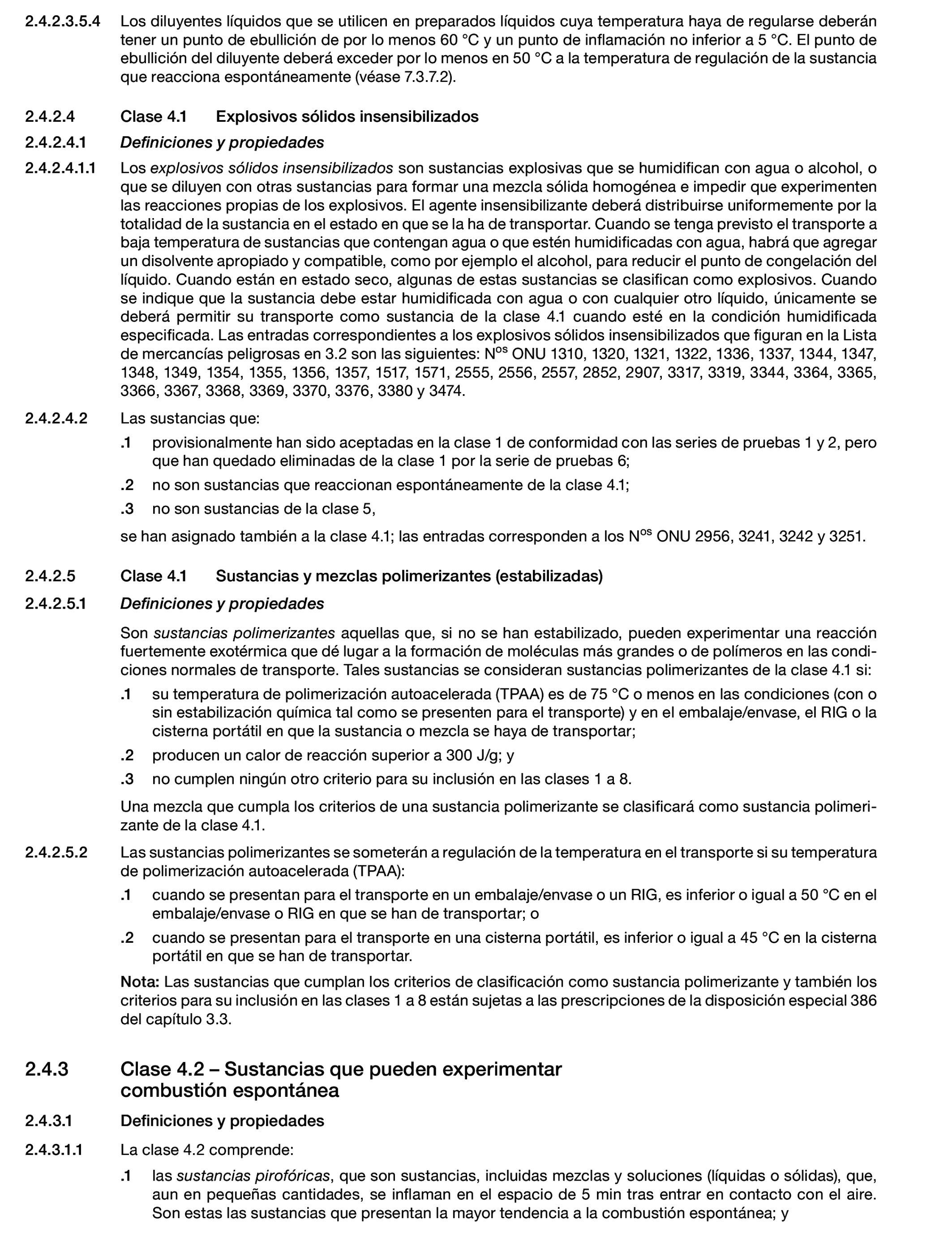 2.4.2.3.5.4 Los diluyentes líquidos que se utilicen en preparados líquidos cuya temperatura haya de regularse deberán tener un punto de ebullición de por lo menos 60 °C y un punto de inflamación no inferior a 5 °C. El punto de ebullición del diluyente deberá exceder por lo menos en 50 °C a la temperatura de regulación de la sustancia que reacciona espontáneamente (véase 7.3.7.2).

2.4.2.4 Clase 4.1 Explosivos sólidos insensibilizados

2.4.2.4.1 Definiciones y propiedades

2.4.2.4.1.1 Los explosivos sólidos insensibilizados son sustancias explosivas que se humidifican con agua o alcohol, o que se diluyen con otras sustancias para formar una mezcla sólida homogénea e impedir que experimenten las reacciones propias de los explosivos. El agente insensibilizante deberá distribuirse uniformemente por la totalidad de la sustancia en el estado en que se la ha de transportar. Cuando se tenga previsto el transporte a baja temperatura de sustancias que contengan agua o que estén humidificadas con agua, habrá que agregar un disolvente apropiado y compatible, como por ejemplo el alcohol, para reducir el punto de congelación del líquido. Cuando están en estado seco, algunas de estas sustancias se clasifican como explosivos. Cuando se indique que la sustancia debe estar humidificada con agua o con cualquier otro líquido, únicamente se deberá permitir su transporte como sustancia de la clase 4.1 cuando esté en la condición humidificada especificada. Las entradas correspondientes a los explosivos sólidos insensibilizados que figuran en la Lista de mercancías peligrosas en 3.2 son las siguientes: N$^{os}$ ONU 1310, 1320, 1321, 1322, 1336, 1337, 1344, 1347, 1348, 1349, 1354, 1355, 1356, 1357, 1517, 1571, 2555, 2556, 2557, 2852, 2907, 3317, 3319, 3344, 3364, 3365, 3366, 3367, 3368, 3369, 3370, 3376, 3380 y 3474.

2.4.2.4.2 Las sustancias que:

.1 provisionalmente han sido aceptadas en la clase 1 de conformidad con las series de pruebas 1 y 2, pero que han quedado eliminadas de la clase 1 por la serie de pruebas 6;

.2 no son sustancias que reaccionan espontáneamente de la clase 4.1;

.3 no son sustancias de la clase 5,

se han asignado también a la clase 4.1; las entradas corresponden a los N$^{os}$ ONU 2956, 3241, 3242 y 3251.

2.4.2.5 Clase 4.1 Sustancias y mezclas polimerizantes (estabilizadas)

2.4.2.5.1 Definiciones y propiedades

Son sustancias polimerizantes aquellas que, si no se han estabilizado, pueden experimentar una reacción fuertemente exotérmica que dé lugar a la formación de moléculas más grandes o de polímeros en las condiciones normales de transporte. Tales sustancias se consideran sustancias polimerizantes de la clase 4.1 si:

.1 su temperatura de polimerización autoacelerada (TPAA) es de 75 °C o menos en las condiciones (con o sin estabilización química tal como se presenten para el transporte) y en el embalaje/envase, el RIG o la cisterna portátil en que la sustancia o mezcla se haya de transportar;

.2 producen un calor de reacción superior a 300 J/g; y

.3 no cumplen ningún otro criterio para su inclusión en las clases 1 a 8.

Una mezcla que cumpla los criterios de una sustancia polimerizante se clasificará como sustancia polimerizante de la clase 4.1.

2.4.2.5.2 Las sustancias polimerizantes se someterán a regulación de la temperatura en el transporte si su temperatura de polimerización autoacelerada (TPAA):

.1 cuando se presentan para el transporte en un embalaje/envase o un RIG, es inferior o igual a 50 °C en el embalaje/envase o RIG en que se han de transportar; o

.2 cuando se presentan para el transporte en una cisterna portátil, es inferior o igual a 45 °C en la cisterna portátil en que se han de transportar.

Nota: Las sustancias que cumplan los criterios de clasificación como sustancia polimerizante y también los criterios para su inclusión en las clases 1 a 8 están sujetas a las prescripciones de la disposición especial 386 del capítulo 3.3.

2.4.3 Clase 4.2 – Sustancias que pueden experimentar combustión espontánea

2.4.3.1 Definiciones y propiedades

2.4.3.1.1 La clase 4.2 comprende:

.1 las sustancias pirofóricas, que son sustancias, incluidas mezclas y soluciones (líquidas o sólidas), que, aun en pequeñas cantidades, se inflaman en el espacio de 5 min tras entrar en contacto con el aire. Son estas las sustancias que presentan la mayor tendencia a la combustión espontánea; y